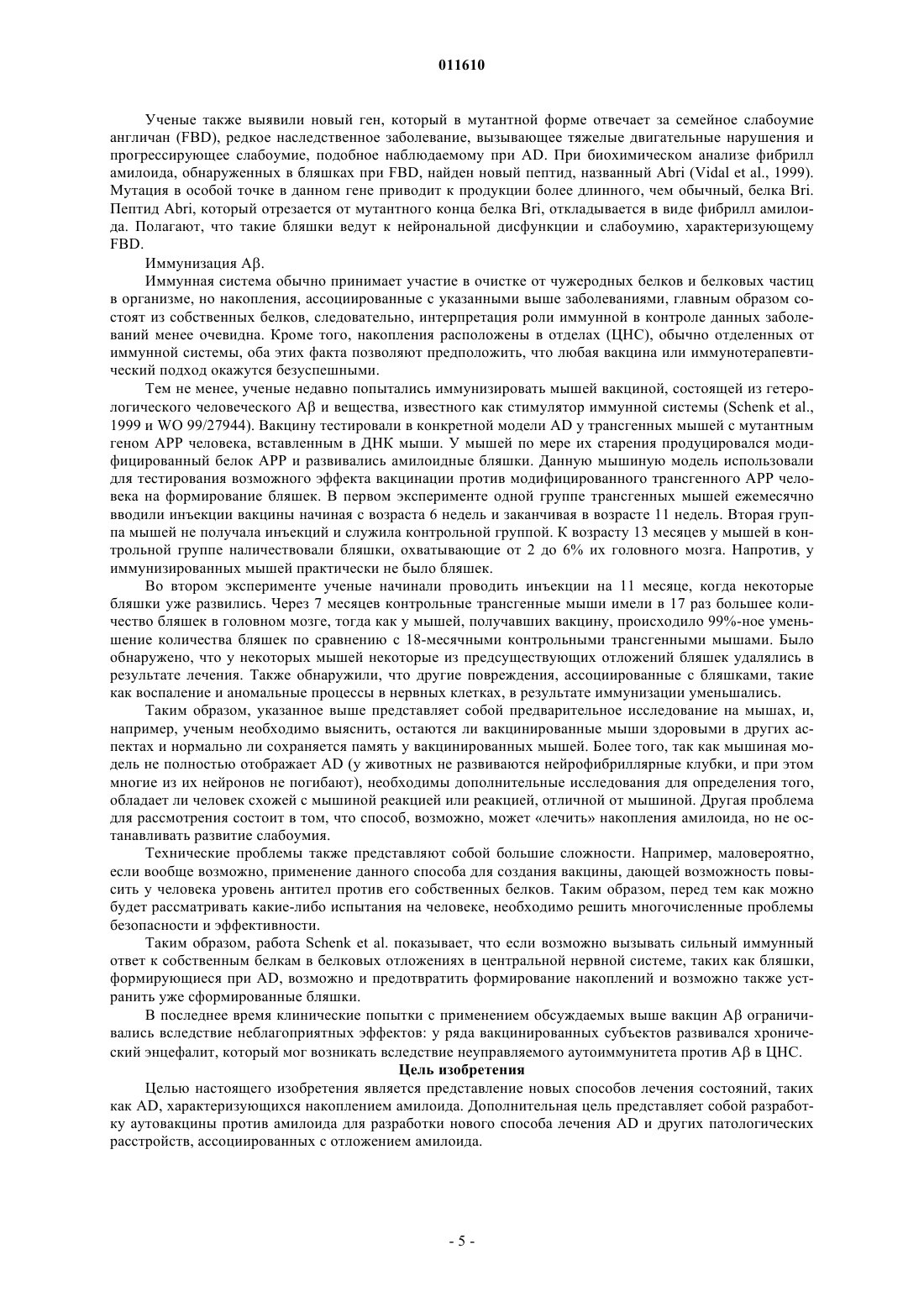 011610

Ученые также выявили новый ген, который в мутантной форме отвечает за семейное слабоумие англичан (FBD), редкое наследственное заболевание, вызывающее тяжелые двигательные нарушения и прогрессирующее слабоумие, подобное наблюдаемому при AD. При биохимическом анализе фибрилл амилоида, обнаруженных в бляшках при FBD, найден новый пептид, названный Abri (Vidal et al., 1999). Мутация в особой точке в данном гене приводит к продукции более длинного, чем обычный, белка Bri. Пептид Abri, который отрезается от мутантного конца белка Bri, откладывается в виде фибрилл амилоида. Полагают, что такие бляшки ведут к нейрональной дисфункции и слабоумию, характеризующему FBD.

Иммунизация Aβ.

Иммунная система обычно принимает участие в очистке от чужеродных белков и белковых частиц в организме, но накопления, ассоциированные с указанными выше заболеваниями, главным образом состоят из собственных белков, следовательно, интерпретация роли иммунной в контроле данных заболеваний менее очевидна. Кроме того, накопления расположены в отделах (ЦНС), обычно отделенных от иммунной системы, оба этих факта позволяют предположить, что любая вакцина или иммунотерапевтический подход окажутся безуспешными.

Тем не менее, ученые недавно попытались иммунизировать мышей вакциной, состоящей из гетерологического человеческого Aβ и вещества, известного как стимулятор иммунной системы (Schenk et al., 1999 и WO 99/27944). Вакцину тестировали в конкретной модели AD у трансгенных мышей с мутантным геном APP человека, вставленным в ДНК мыши. У мышей по мере их старения продуцировался модифицированный белок APP и развивались амилоидные бляшки. Данную мышиную модель использовали для тестирования возможного эффекта вакцинации против модифицированного трансгенного APP человека на формирование бляшек. В первом эксперименте одной группе трансгенных мышей ежемесячно вводили инъекции вакцины начиная с возраста 6 недель и заканчивая в возрасте 11 недель. Вторая группа мышей не получала инъекций и служила контрольной группой. К возрасту 13 месяцев у мышей в контрольной группе наличествовали бляшки, охватывающие от 2 до 6% их головного мозга. Напротив, у иммунизированных мышей практически не было бляшек.

Во втором эксперименте ученые начинали проводить инъекции на 11 месяце, когда некоторые бляшки уже развились. Через 7 месяцев контрольные трансгенные мыши имели в 17 раз большее количество бляшек в головном мозге, тогда как у мышей, получавших вакцину, происходило 99%-ное уменьшение количества бляшек по сравнению с 18-месячными контрольными трансгенными мышами. Было обнаружено, что у некоторых мышей некоторые из предсуществующих отложений бляшек удалялись в результате лечения. Также обнаружили, что другие повреждения, ассоциированные с бляшками, такие как воспаление и аномальные процессы в нервных клетках, в результате иммунизации уменьшались.

Таким образом, указанное выше представляет собой предварительное исследование на мышах, и, например, ученым необходимо выяснить, остаются ли вакцинированные мыши здоровыми в других аспектах и нормально ли сохраняется память у вакцинированных мышей. Более того, так как мышиная модель не полностью отображает AD (у животных не развиваются нейрофибриллярные клубки, и при этом многие из их нейронов не погибают), необходимы дополнительные исследования для определения того, обладает ли человек схожей с мышиной реакцией или реакцией, отличной от мышиной. Другая проблема для рассмотрения состоит в том, что способ, возможно, может «лечить» накопления амилоида, но не останавливать развитие слабоумия.

Технические проблемы также представляют собой большие сложности. Например, маловероятно, если вообще возможно, применение данного способа для создания вакцины, дающей возможность повысить у человека уровень антител против его собственных белков. Таким образом, перед тем как можно будет рассматривать какие-либо испытания на человеке, необходимо решить многочисленные проблемы безопасности и эффективности.

Таким образом, работа Schenk et al. показывает, что если возможно вызывать сильный иммунный ответ к собственным белкам в белковых отложениях в центральной нервной системе, таких как бляшки, формирующиеся при AD, возможно и предотвратить формирование накоплений и возможно также устранить уже сформированные бляшки.

В последнее время клинические попытки с применением обсуждаемых выше вакцин Aβ ограничивались вследствие неблагоприятных эффектов: у ряда вакцинированных субъектов развивался хронический энцефалит, который мог возникать вследствие неуправляемого аутоиммунитета против Aβ в ЦНС.

Цель изобретения

Целью настоящего изобретения является представление новых способов лечения состояний, таких как AD, характеризующихся накоплением амилоида. Дополнительная цель представляет собой разработку аутовакцины против амилоида для разработки нового способа лечения AD и других патологических расстройств, ассоциированных с отложением амилоида.

- 5 -